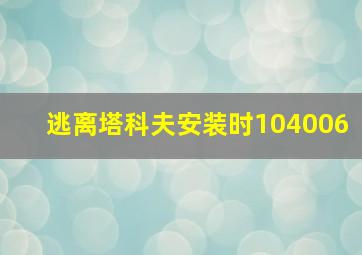 逃离塔科夫安装时104006